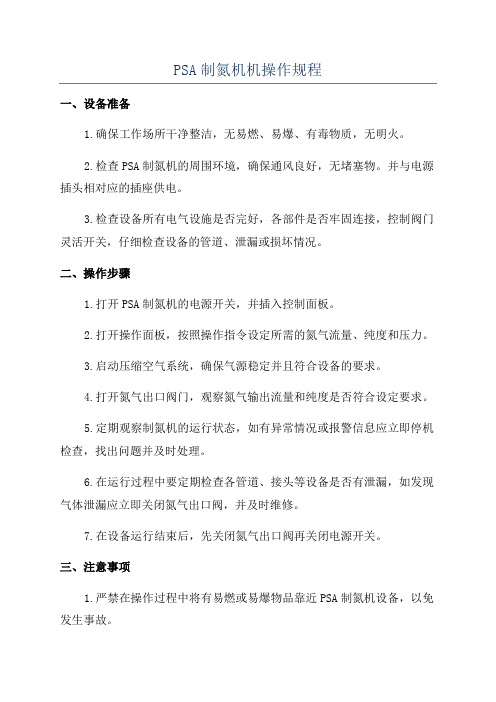 PSA 制氮机机操作规程

一、设备准备

1.确保工作场所干净整洁，无易燃、易爆、有毒物质，无明火。

2.检查 PSA 制氮机的周围环境，确保通风良好，无堵塞物。并与电源插头相对应的插座供电。

3.检查设备所有电气设施是否完好，各部件是否牢固连接，控制阀门灵活开关，仔细检查设备的管道、泄漏或损坏情况。

二、操作步骤

1.打开 PSA 制氮机的电源开关，并插入控制面板。

2.打开操作面板，按照操作指令设定所需的氮气流量、纯度和压力。

3.启动压缩空气系统，确保气源稳定并且符合设备的要求。

4.打开氮气出口阀门，观察氮气输出流量和纯度是否符合设定要求。

5.定期观察制氮机的运行状态，如有异常情况或报警信息应立即停机检查，找出问题并及时处理。

6.在运行过程中要定期检查各管道、接头等设备是否有泄漏，如发现气体泄漏应立即关闭氮气出口阀，并及时维修。

7.在设备运行结束后，先关闭氮气出口阀再关闭电源开关。

三、注意事项

1.严禁在操作过程中将有易燃或易爆物品靠近 PSA 制氮机设备，以免发生事故。